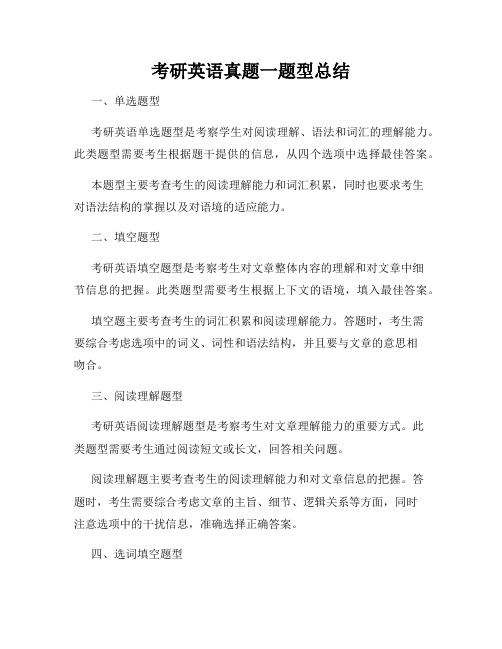 考研英语真题一题型总结

一、单选题型

考研英语单选题型是考察学生对阅读理解、语法和词汇的理解能力。此类题型需要考生根据题干提供的信息，从四个选项中选择最佳答案。

本题型主要考查考生的阅读理解能力和词汇积累，同时也要求考生对语法结构的掌握以及对语境的适应能力。

二、填空题型

考研英语填空题型是考察考生对文章整体内容的理解和对文章中细节信息的把握。此类题型需要考生根据上下文的语境，填入最佳答案。

填空题主要考查考生的词汇积累和阅读理解能力。答题时，考生需要综合考虑选项中的词义、词性和语法结构，并且要与文章的意思相吻合。

三、阅读理解题型

考研英语阅读理解题型是考察考生对文章理解能力的重要方式。此类题型需要考生通过阅读短文或长文，回答相关问题。

阅读理解题主要考查考生的阅读理解能力和对文章信息的把握。答题时，考生需要综合考虑文章的主旨、细节、逻辑关系等方面，同时注意选项中的干扰信息，准确选择正确答案。

四、选词填空题型